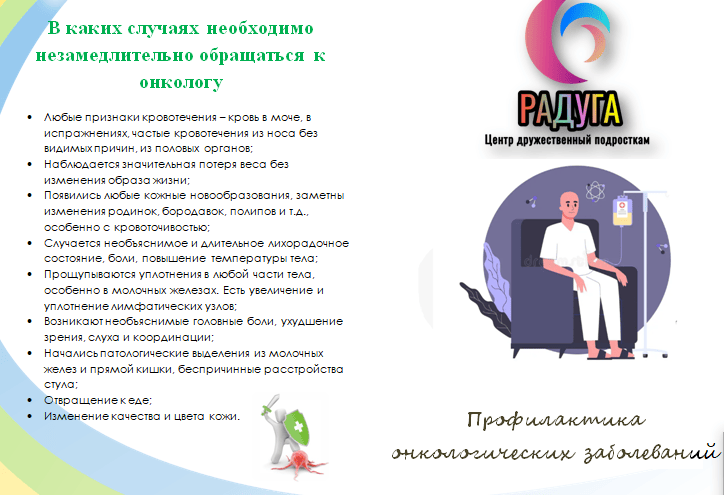 В каких случаях необходимо незамедлительно обращаться к онкологу

• Любые признаки кровотечения – кровь в моче, в испражнениях, частые кровотечения из носа без видимых причин, из половых органов;
• Наблюдается значительная потеря веса без изменения образа жизни;
• Появились любые кожные новообразования, заметны изменения родинок, бородавок, полипов и т.д., особенно с кровоточивостью;
• Случается необъяснимое и длительное лихорадочное состояние, боли, повышение температуры тела;
• Прощупываются уплотнения в любой части тела, особенно в молочных железах. Есть увеличение и уплотнение лимфатических узлов;
• Возникают необъяснимые головные боли, ухудшение зрения, слуха и координации;
• Начались патологические выделения из молочных желез и прямой кишки, беспричинные расстройства стула;
• Отвращение к еде;
• Изменение качества и цвета кожи.

РАДУГА
Центр дружественный подросткам

Профилактика онкологических заболеваний